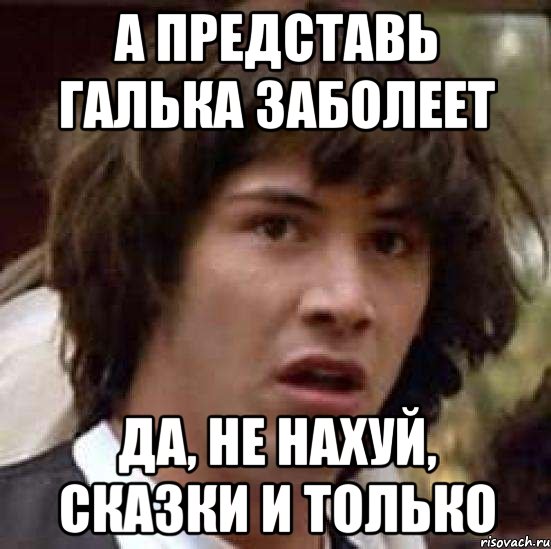 А ПРЕДСТАВЬ ГАЛЬКА ЗАБОЛЕЕТ

ДА, НЕ НАХУЙ, СКАЗКИ И ТОЛЬКО

risovach.ru